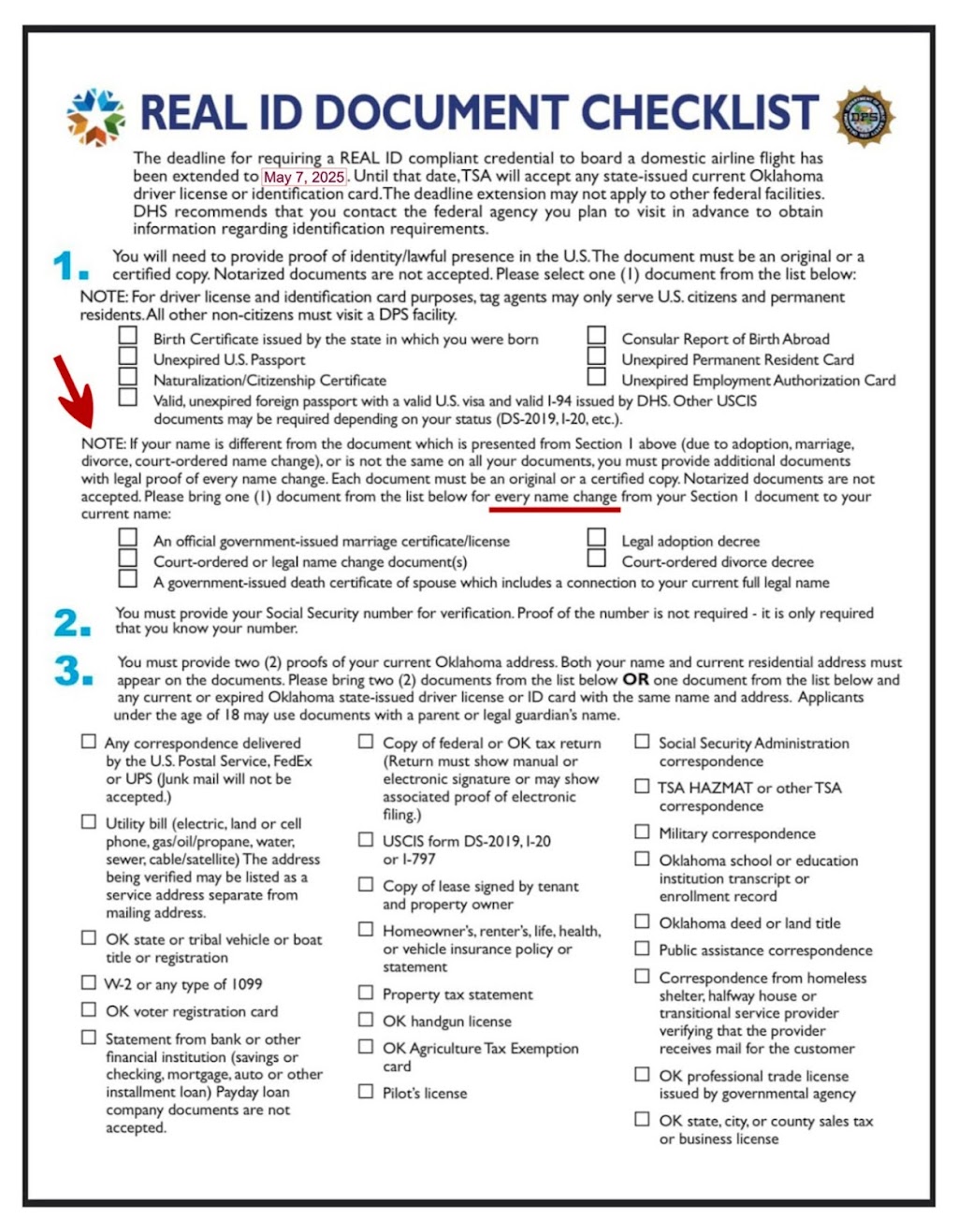 REAL ID DOCUMENT CHECKLIST

DPS

The deadline for requiring a REAL ID compliant credential to board a domestic airline flight has been extended to May 7, 2025. Until that date, TSA will accept any state-issued current Oklahoma driver license or identification card. The deadline extension may not apply to other federal facilities. DHS recommends that you contact the federal agency you plan to visit in advance to obtain information regarding identification requirements.

1. You will need to provide proof of identity/lawful presence in the U.S. The document must be an original or a certified copy. Notarized documents are not accepted. Please select one (1) document from the list below:

NOTE: For driver license and identification card purposes, tag agents may only serve U.S. citizens and permanent residents. All other non-citizens must visit a DPS facility.

☐ Birth Certificate issued by the state in which you were born
☐ Unexpired U.S. Passport
☐ Naturalization/Citizenship Certificate
☐ Valid, unexpired foreign passport with a valid U.S. visa and valid I-94 issued by DHS. Other USCIS documents may be required depending on your status (DS-2019, I-20, etc.).
☐ Consular Report of Birth Abroad
☐ Unexpired Permanent Resident Card
☐ Unexpired Employment Authorization Card

NOTE: If your name is different from the document which is presented from Section 1 above (due to adoption, marriage, divorce, court-ordered name change), or is not the same on all your documents, you must provide additional documents with legal proof of every name change. Each document must be an original or a certified copy. Notarized documents are not accepted. Please bring one (1) document from the list below for every name change from your Section 1 document to your current name:

☐ An official government-issued marriage certificate/license
☐ Court-ordered or legal name change document(s)
☐ A government-issued death certificate of spouse which includes a connection to your current full legal name
☐ Legal adoption decree
☐ Court-ordered divorce decree

2. You must provide your Social Security number for verification. Proof of the number is not required - it is only required that you know your number.

3. You must provide two (2) proofs of your current Oklahoma address. Both your name and current residential address must appear on the documents. Please bring two (2) documents from the list below OR one document from the list below and any current or expired Oklahoma state-issued driver license or ID card with the same name and address. Applicants under the age of 18 may use documents with a parent or legal guardian's name.

☐ Any correspondence delivered by the U.S. Postal Service, FedEx or UPS (Junk mail will not be accepted.)
☐ Utility bill (electric, land or cell phone, gas/oil/propane, water, sewer, cable/satellite) The address being verified may be listed as a service address separate from mailing address.
☐ OK state or tribal vehicle or boat title or registration
☐ W-2 or any type of 1099
☐ OK voter registration card
☐ Statement from bank or other financial institution (savings or checking, mortgage, auto or other installment loan) Payday loan company documents are not accepted.

☐ Copy of federal or OK tax return (Return must show manual or electronic signature or may show associated proof of electronic filing.)
☐ USCIS form DS-2019, I-20 or I-797
☐ Copy of lease signed by tenant and property owner
☐ Homeowner's, renter's, life, health, or vehicle insurance policy or statement
☐ Property tax statement
☐ OK handgun license
☐ OK Agriculture Tax Exemption card
☐ Pilot's license

☐ Social Security Administration correspondence
☐ TSA HAZMAT or other TSA correspondence
☐ Military correspondence
☐ Oklahoma school or education institution transcript or enrollment record
☐ Oklahoma deed or land title
☐ Public assistance correspondence
☐ Correspondence from homeless shelter, halfway house or transitional service provider verifying that the provider receives mail for the customer
☐ OK professional trade license issued by governmental agency
☐ OK state, city, or county sales tax or business license